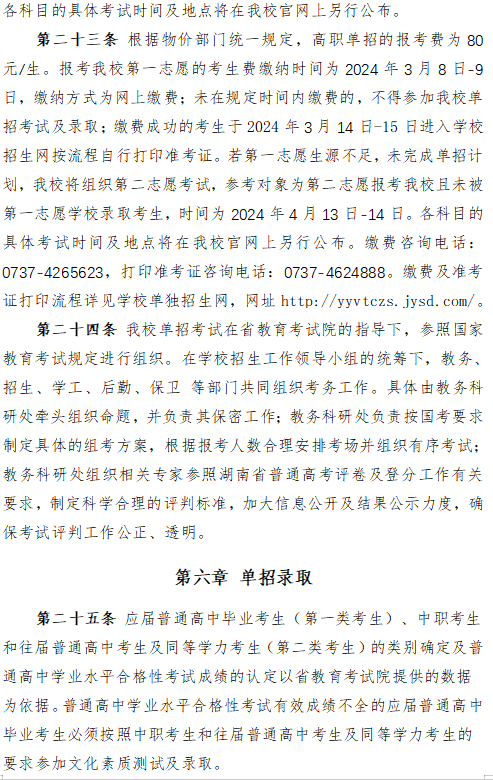 各科目的具体考试时间及地点将在我校官网上另行公布。

第二十三条 根据物价部门统一规定，高职单招的报考费为 80 元/生。报考我校第一志愿的考生费缴纳时间为 2024 年 3 月 8 日-9 日，缴纳方式为网上缴费；未在规定时间内缴费的，不得参加我校单招考试及录取；缴费成功的考生于 2024 年 3 月 14 日-15 日进入学校招生网按流程自行打印准考证。若第一志愿生源不足，未完成单招计划，我校将组织第二志愿考试，参考对象为第二志愿报考我校且未被第一志愿学校录取考生，时间为 2024 年 4 月 13 日-14 日。各科目的具体考试时间及地点将在我校官网上另行公布。缴费咨询电话：0737-4265623，打印准考证咨询电话：0737-4624888。缴费及准考证打印流程详见学校单独招生网，网址 http://yyvtczs.jysd.com/。

第二十四条 我校单招考试在省教育考试院的指导下，参照国家教育考试规定进行组织。在学校招生工作领导小组的统筹下，教务、招生、学工、后勤、保卫 等部门共同组织考务工作。具体由教务科研处牵头组织命题，并负责其保密工作；教务科研处负责按国考要求制定具体的组考方案，根据报考人数合理安排考场并组织有序考试；教务科研处组织相关专家参照湖南省普通高考评卷及登分工作有关要求，制定科学合理的评判标准，加大信息公开及结果公示力度，确保考试评判工作公正、透明。

第六章 单招录取

第二十五条 应届普通高中毕业考生（第一类考生）、中职考生和往届普通高中考生及同等学力考生（第二类考生）的类别确定及普通高中学业水平合格性考试成绩的认定以省教育考试院提供的数据为依据。普通高中学业水平合格性考试有效成绩不全的应届普通高中毕业考生必须按照中职考生和往届普通高中考生及同等学力考生的要求参加文化素质测试及录取。